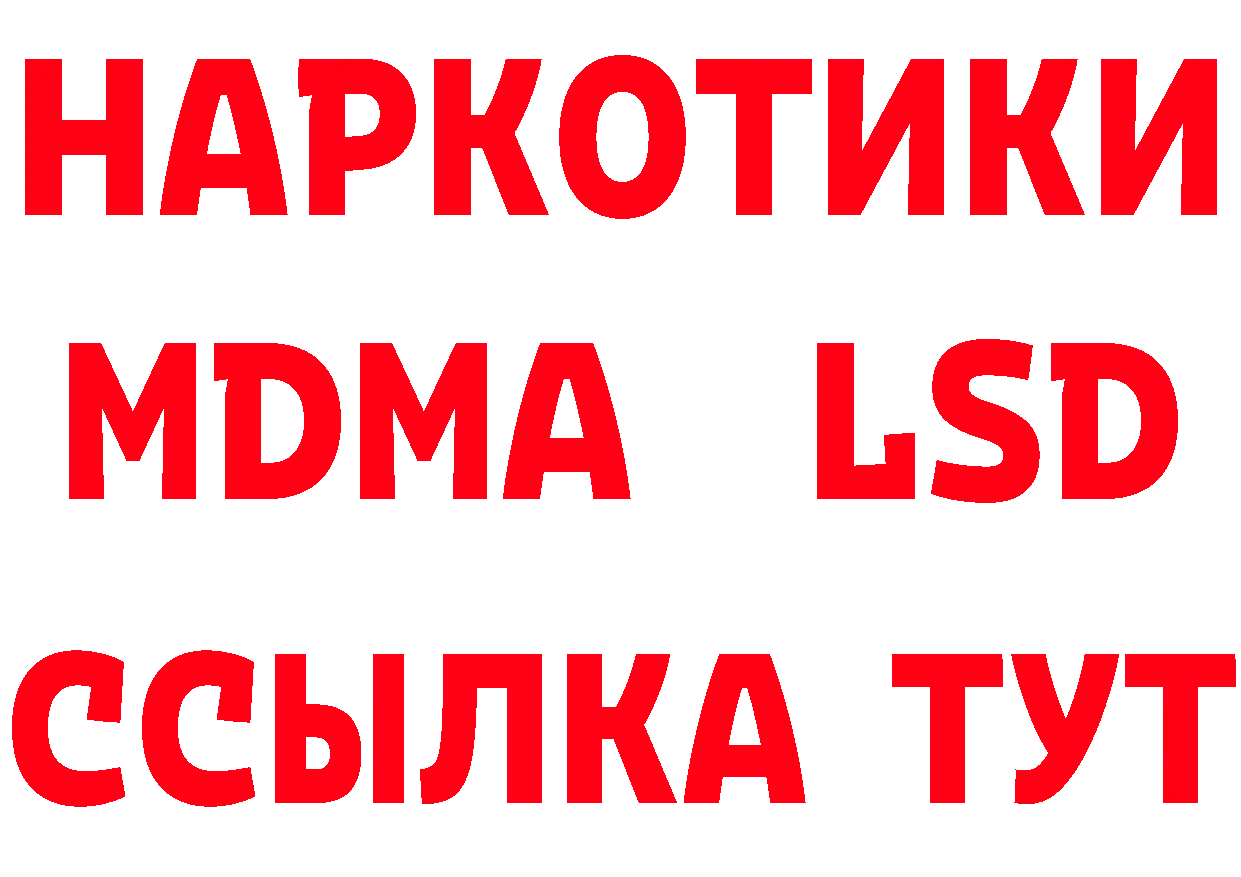 НАРКОТИКИ
MDMA LSD
ССЫЛКА ТУТ